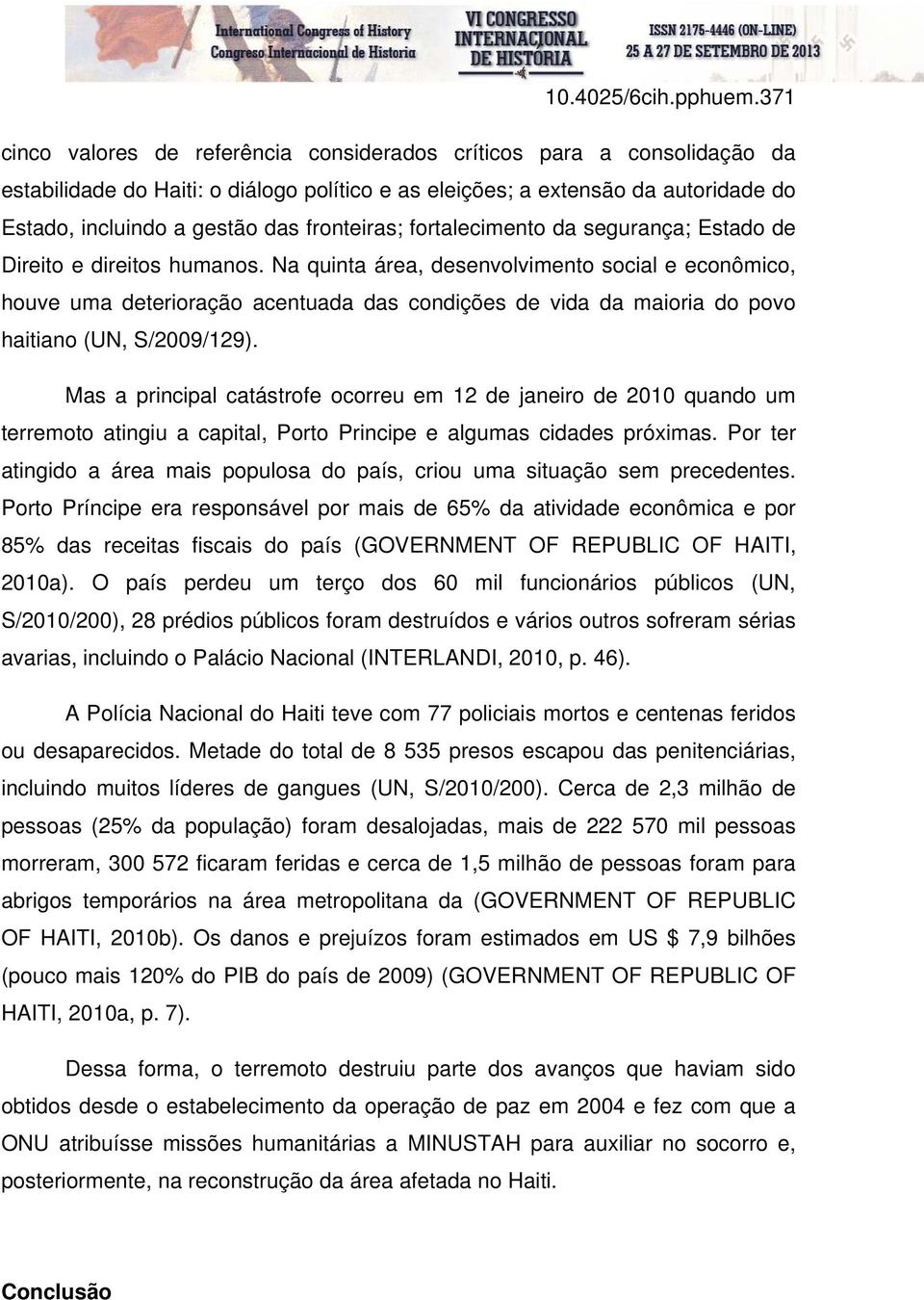 International Congress of History
Congreso Internacional de Historia
VI CONGRESSO INTERNACIONAL DE HISTÓRIA
ISSN 2175-4446 (ON-LINE)
25 A 27 DE SETEMBRO DE 2013

10.4025/6cih.pphuem.371

cinco valores de referência considerados críticos para a consolidação da estabilidade do Haiti: o diálogo político e as eleições; a extensão da autoridade do Estado, incluindo a gestão das fronteiras; fortalecimento da segurança; Estado de Direito e direitos humanos. Na quinta área, desenvolvimento social e econômico, houve uma deterioração acentuada das condições de vida da maioria do povo haitiano (UN, S/2009/129).

Mas a principal catástrofe ocorreu em 12 de janeiro de 2010 quando um terremoto atingiu a capital, Porto Principe e algumas cidades próximas. Por ter atingido a área mais populosa do país, criou uma situação sem precedentes. Porto Príncipe era responsável por mais de 65% da atividade econômica e por 85% das receitas fiscais do país (GOVERNMENT OF REPUBLIC OF HAITI, 2010a). O país perdeu um terço dos 60 mil funcionários públicos (UN, S/2010/200), 28 prédios públicos foram destruídos e vários outros sofreram sérias avarias, incluindo o Palácio Nacional (INTERLANDI, 2010, p. 46).

A Polícia Nacional do Haiti teve com 77 policiais mortos e centenas feridos ou desaparecidos. Metade do total de 8 535 presos escapou das penitenciárias, incluindo muitos líderes de gangues (UN, S/2010/200). Cerca de 2,3 milhão de pessoas (25% da população) foram desalojadas, mais de 222 570 mil pessoas morreram, 300 572 ficaram feridas e cerca de 1,5 milhão de pessoas foram para abrigos temporários na área metropolitana da (GOVERNMENT OF REPUBLIC OF HAITI, 2010b). Os danos e prejuízos foram estimados em US $ 7,9 bilhões (pouco mais 120% do PIB do país de 2009) (GOVERNMENT OF REPUBLIC OF HAITI, 2010a, p. 7).

Dessa forma, o terremoto destruiu parte dos avanços que haviam sido obtidos desde o estabelecimento da operação de paz em 2004 e fez com que a ONU atribuísse missões humanitárias a MINUSTAH para auxiliar no socorro e, posteriormente, na reconstrução da área afetada no Haiti.

Conclusão